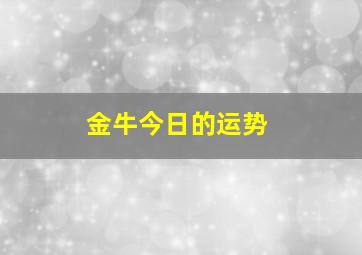 金牛今日的运势